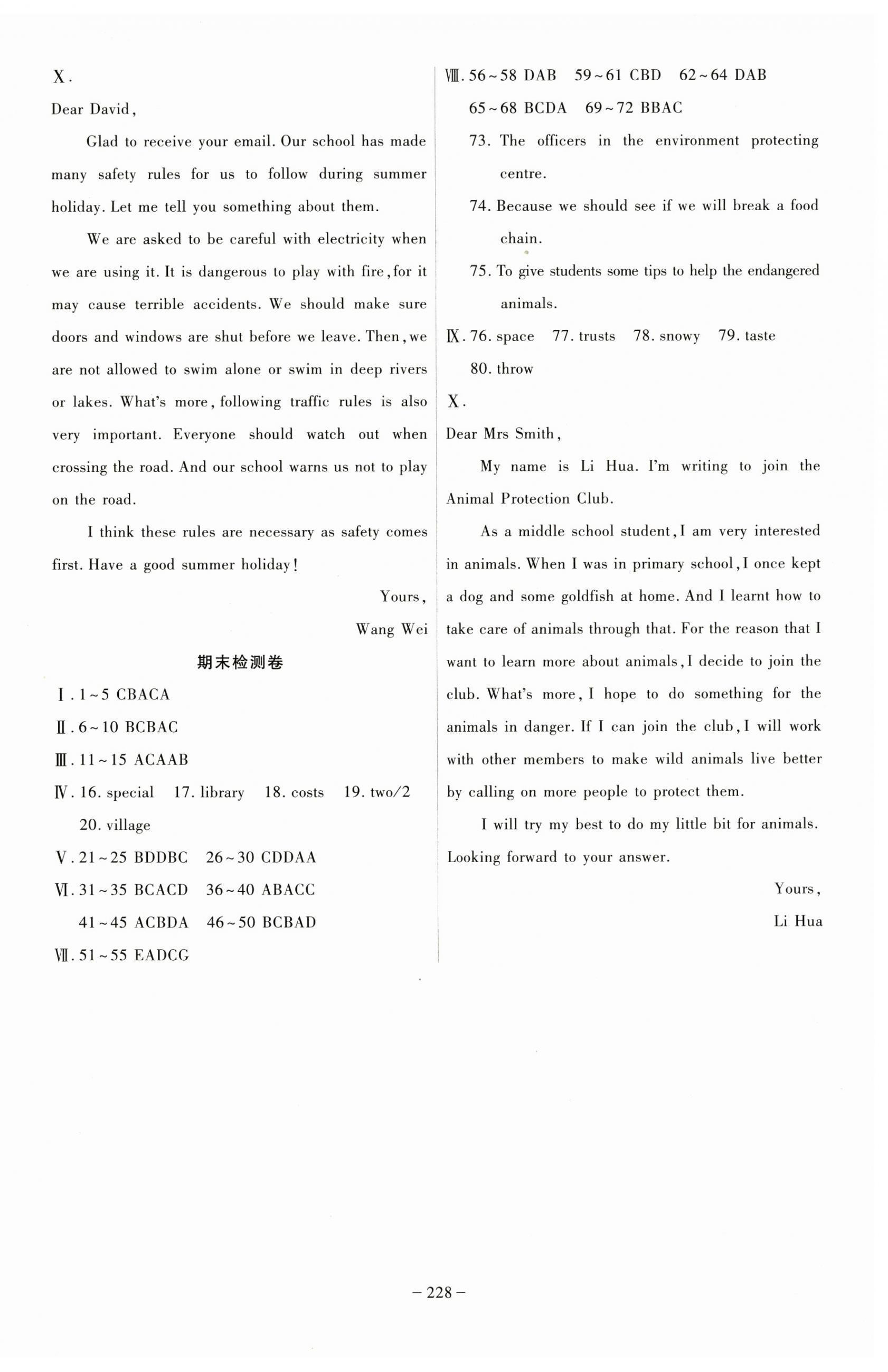 Ⅹ.

Dear David,

Glad to receive your email. Our school has made many safety rules for us to follow during summer holiday. Let me tell you something about them.

We are asked to be careful with electricity when we are using it. It is dangerous to play with fire, for it may cause terrible accidents. We should make sure doors and windows are shut before we leave. Then, we are not allowed to swim alone or swim in deep rivers or lakes. What's more, following traffic rules is also very important. Everyone should watch out when crossing the road. And our school warns us not to play on the road.

I think these rules are necessary as safety comes first. Have a good summer holiday!

Yours,

Wang Wei

期末检测卷

Ⅰ. 1~5 CBACA

Ⅱ. 6~10 BCBAC

Ⅲ. 11~15 ACAAB

Ⅳ. 16. special 17. library 18. costs 19. two/2 20. village

Ⅴ. 21~25 BDDBC 26~30 CDDAA

Ⅵ. 31~35 BCACD 36~40 ABACC 41~45 ACBDA 46~50 BCBAD

Ⅶ. 51~55 EADCG

Ⅷ. 56~58 DAB 59~61 CBD 62~64 DAB 65~68 BCDA 69~72 BBAC

73. The officers in the environment protecting centre.

74. Because we should see if we will break a food chain.

75. To give students some tips to help the endangered animals.

Ⅸ. 76. space 77. trusts 78. snowy 79. taste 80. throw

Ⅹ.

Dear Mrs Smith,

My name is Li Hua. I'm writing to join the Animal Protection Club.

As a middle school student, I am very interested in animals. When I was in primary school, I once kept a dog and some goldfish at home. And I learnt how to take care of animals through that. For the reason that I want to learn more about animals, I decide to join the club. What's more, I hope to do something for the animals in danger. If I can join the club, I will work with other members to make wild animals live better by calling on more people to protect them.

I will try my best to do my little bit for animals. Looking forward to your answer.

Yours,

Li Hua

– 228 –